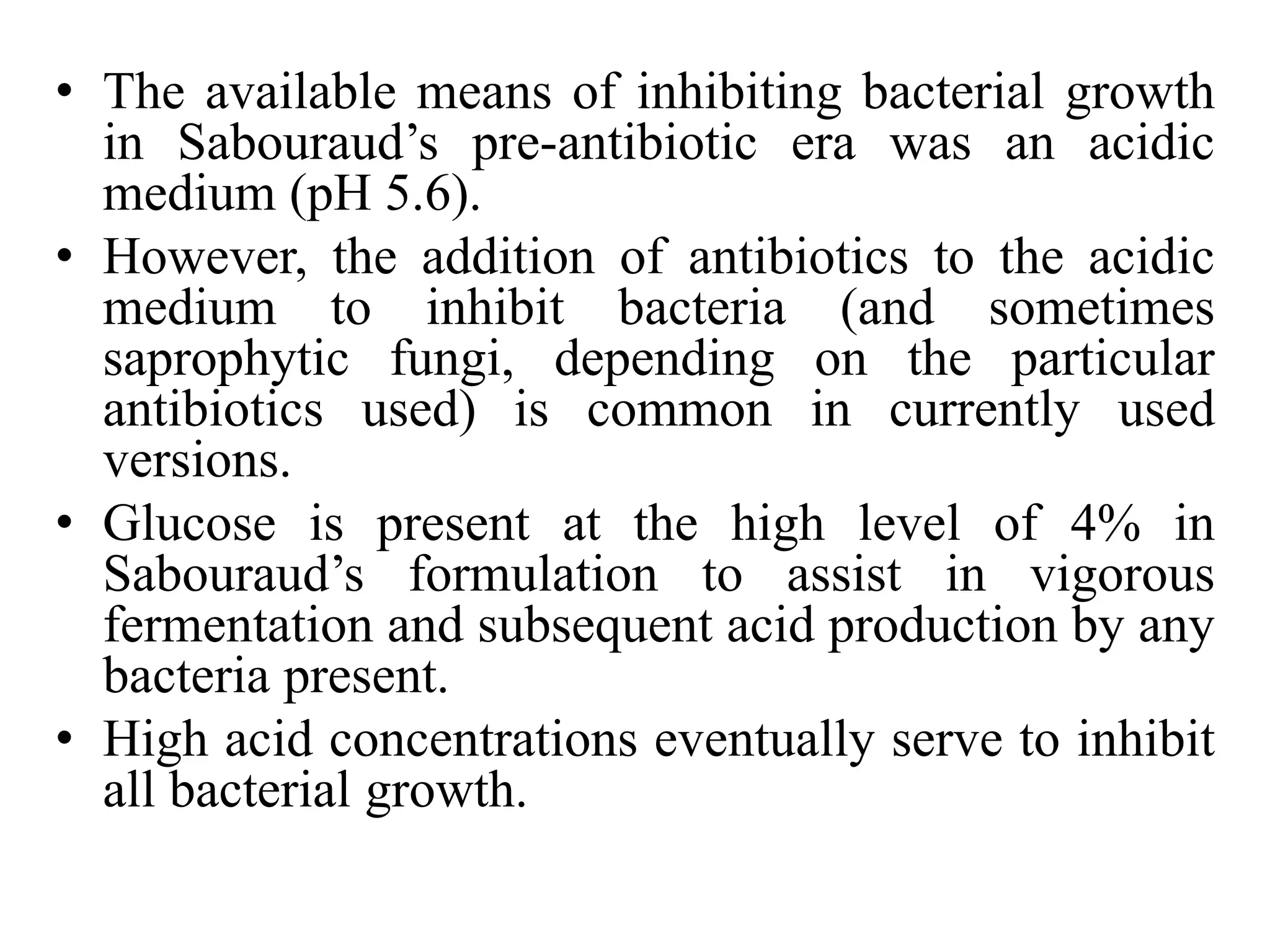 • The available means of inhibiting bacterial growth in Sabouraud’s pre-antibiotic era was an acidic medium (pH 5.6).

• However, the addition of antibiotics to the acidic medium to inhibit bacteria (and sometimes saprophytic fungi, depending on the particular antibiotics used) is common in currently used versions.

• Glucose is present at the high level of 4% in Sabouraud’s formulation to assist in vigorous fermentation and subsequent acid production by any bacteria present.

• High acid concentrations eventually serve to inhibit all bacterial growth.